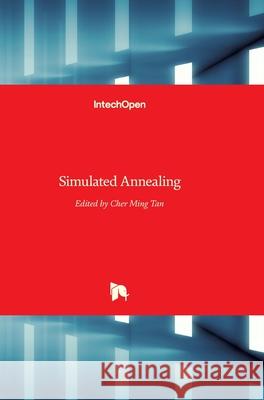 IntechOpen

Simulated Annealing

Edited by Cher Ming Tan

Kraina Książek